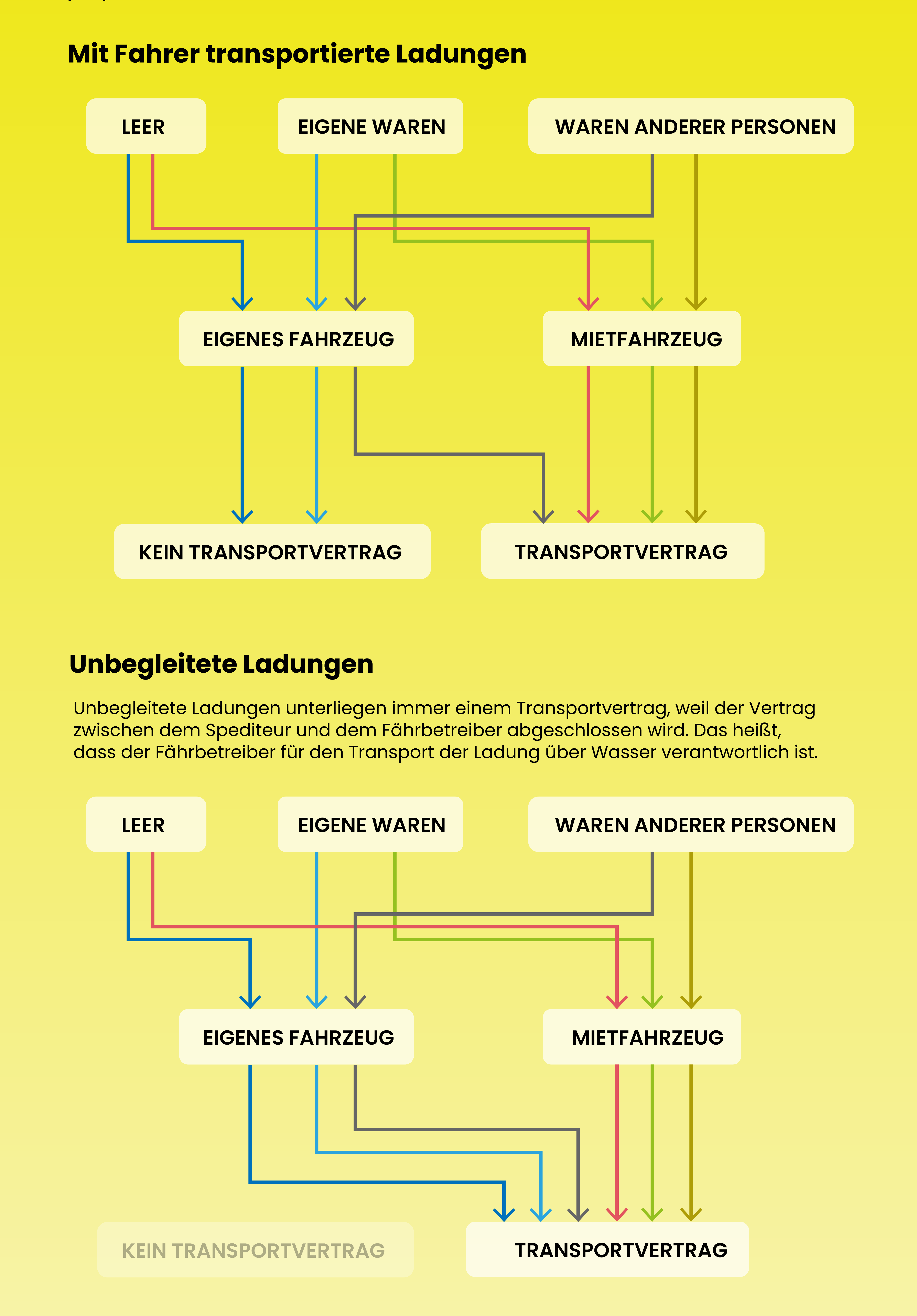 Mit Fahrer transportierte Ladungen

LEER

EIGENE WAREN

WAREN ANDERER PERSONEN

EIGENES FAHRZEUG

MIETFAHRZEUG

KEIN TRANSPORTVERTRAG

TRANSPORTVERTRAG

Unbegleitete Ladungen

Unbegleitete Ladungen unterliegen immer einem Transportvertrag, weil der Vertrag zwischen dem Spediteur und dem Fährbetreiber abgeschlossen wird. Das heißt, dass der Fährbetreiber für den Transport der Ladung über Wasser verantwortlich ist.

LEER

EIGENE WAREN

WAREN ANDERER PERSONEN

EIGENES FAHRZEUG

MIETFAHRZEUG

KEIN TRANSPORTVERTRAG

TRANSPORTVERTRAG